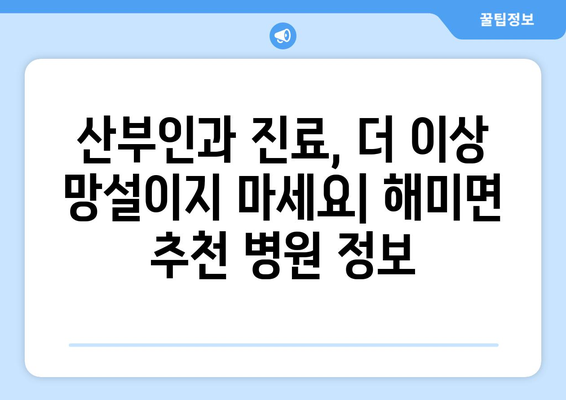 꿀팁정보

산부인과 진료, 더 이상 망설이지 마세요| 해미면 추천 병원 정보